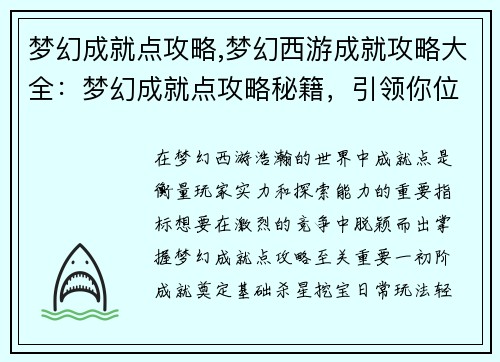 梦幻成就点攻略,梦幻西游成就攻略大全：梦幻成就点攻略秘籍，引领你位

在梦幻西游浩瀚的世界中成就点是衡量玩家实力和探索能力的重要指标想要在激烈的竞争中脱颖而出掌握梦幻成就点攻略至关重要一初阶成就奠定基础杀星挖宝日常玩法轻